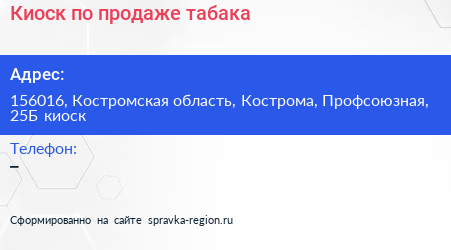 Киоск по продаже табака

Адрес:

156016, Костромская область, Кострома, Профсоюзная, 25Б киоск

Телефон:

–

Сформированно на сайте spravka-region.ru